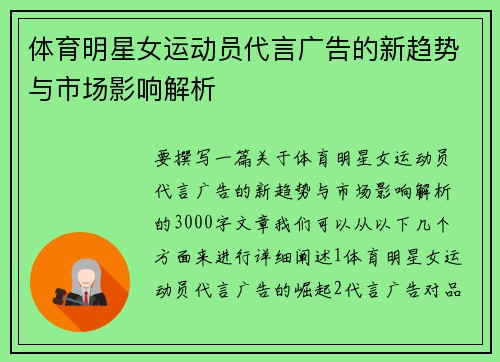 体育明星女运动员代言广告的新趋势与市场影响解析

要撰写一篇关于体育明星女运动员代言广告的新趋势与市场影响解析的3000字文章我们可以从以下几个方面来进行详细阐述1体育明星女运动员代言广告的崛起2代言广告对品